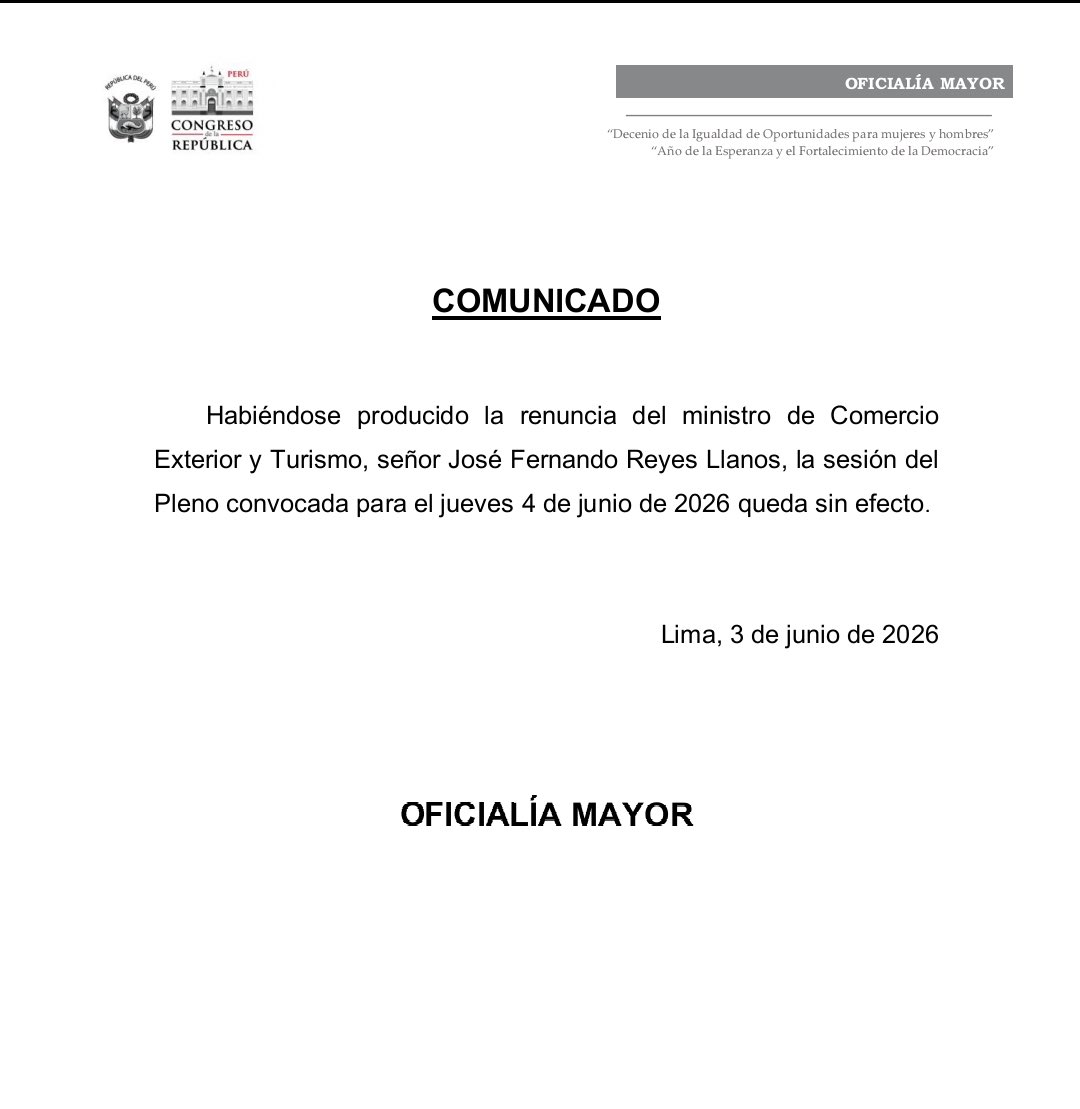 REPÚBLICA DEL PERÚ

PERÚ
CONGRESO de la REPÚBLICA

OFICIALÍA MAYOR

"Decenio de la Igualdad de Oportunidades para mujeres y hombres"
"Año de la Esperanza y el Fortalecimiento de la Democracia"

COMUNICADO

Habiéndose producido la renuncia del ministro de Comercio Exterior y Turismo, señor José Fernando Reyes Llanos, la sesión del Pleno convocada para el jueves 4 de junio de 2026 queda sin efecto.

Lima, 3 de junio de 2026

OFICIALÍA MAYOR